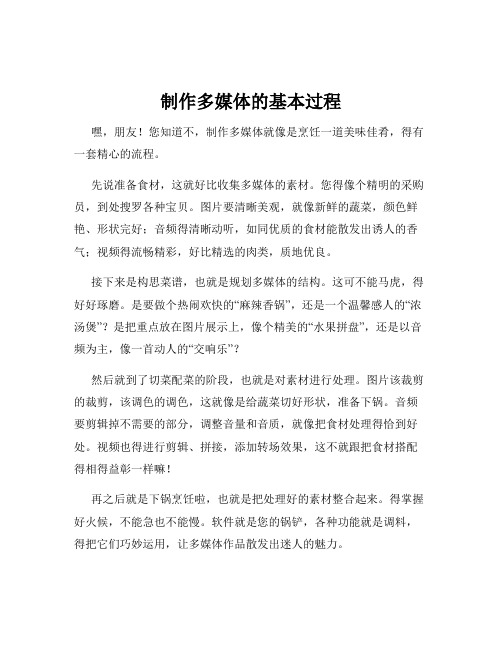 制作多媒体的基本过程

嘿，朋友！您知道不，制作多媒体就像是烹饪一道美味佳肴，得有一套精心的流程。

先说准备食材，这就好比收集多媒体的素材。您得像个精明的采购员，到处搜罗各种宝贝。图片要清晰美观，就像新鲜的蔬菜，颜色鲜艳、形状完好；音频得清晰动听，如同优质的食材能散发出诱人的香气；视频得流畅精彩，好比精选的肉类，质地优良。

接下来是构思菜谱，也就是规划多媒体的结构。这可不能马虎，得好好琢磨。是要做个热闹欢快的“麻辣香锅”，还是一个温馨感人的“浓汤煲”？是把重点放在图片展示上，像个精美的“水果拼盘”，还是以音频为主，像一首动人的“交响乐”？

然后就到了切菜配菜的阶段，也就是对素材进行处理。图片该裁剪的裁剪，该调色的调色，这就像是给蔬菜切好形状，准备下锅。音频要剪辑掉不需要的部分，调整音量和音质，就像把食材处理得恰到好处。视频也得进行剪辑、拼接，添加转场效果，这不就跟把食材搭配得相得益彰一样嘛！

再之后就是下锅烹饪啦，也就是把处理好的素材整合起来。得掌握好火候，不能急也不能慢。软件就是您的锅铲，各种功能就是调料，得把它们巧妙运用，让多媒体作品散发出迷人的魅力。